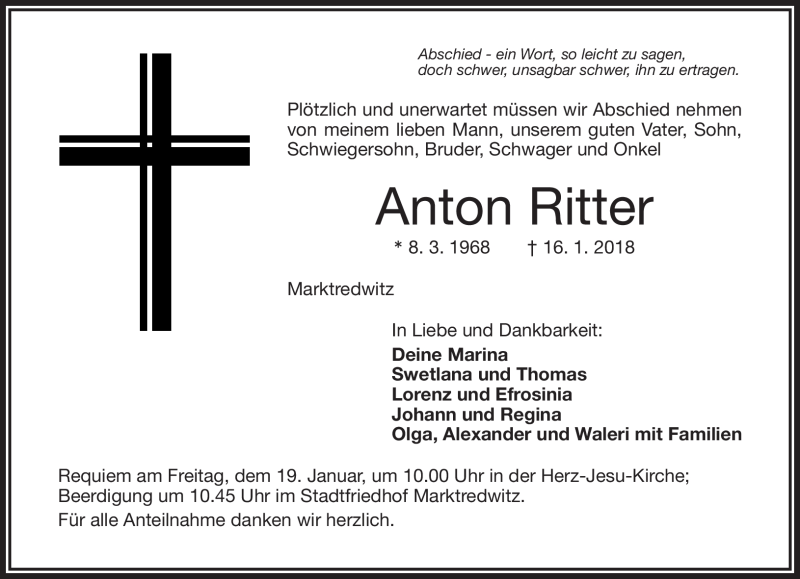 Abschied - ein Wort, so leicht zu sagen,
doch schwer, unsagbar schwer, ihn zu ertragen.

Plötzlich und unerwartet müssen wir Abschied nehmen von meinem lieben Mann, unserem guten Vater, Sohn, Schwiegersohn, Bruder, Schwager und Onkel

Anton Ritter

* 8. 3. 1968 † 16. 1. 2018

Marktredwitz

In Liebe und Dankbarkeit:
Deine Marina
Swetlana und Thomas
Lorenz und Efrosinia
Johann und Regina
Olga, Alexander und Waleri mit Familien

Requiem am Freitag, dem 19. Januar, um 10.00 Uhr in der Herz-Jesu-Kirche; Beerdigung um 10.45 Uhr im Stadtfriedhof Marktredwitz.

Für alle Anteilnahme danken wir herzlich.